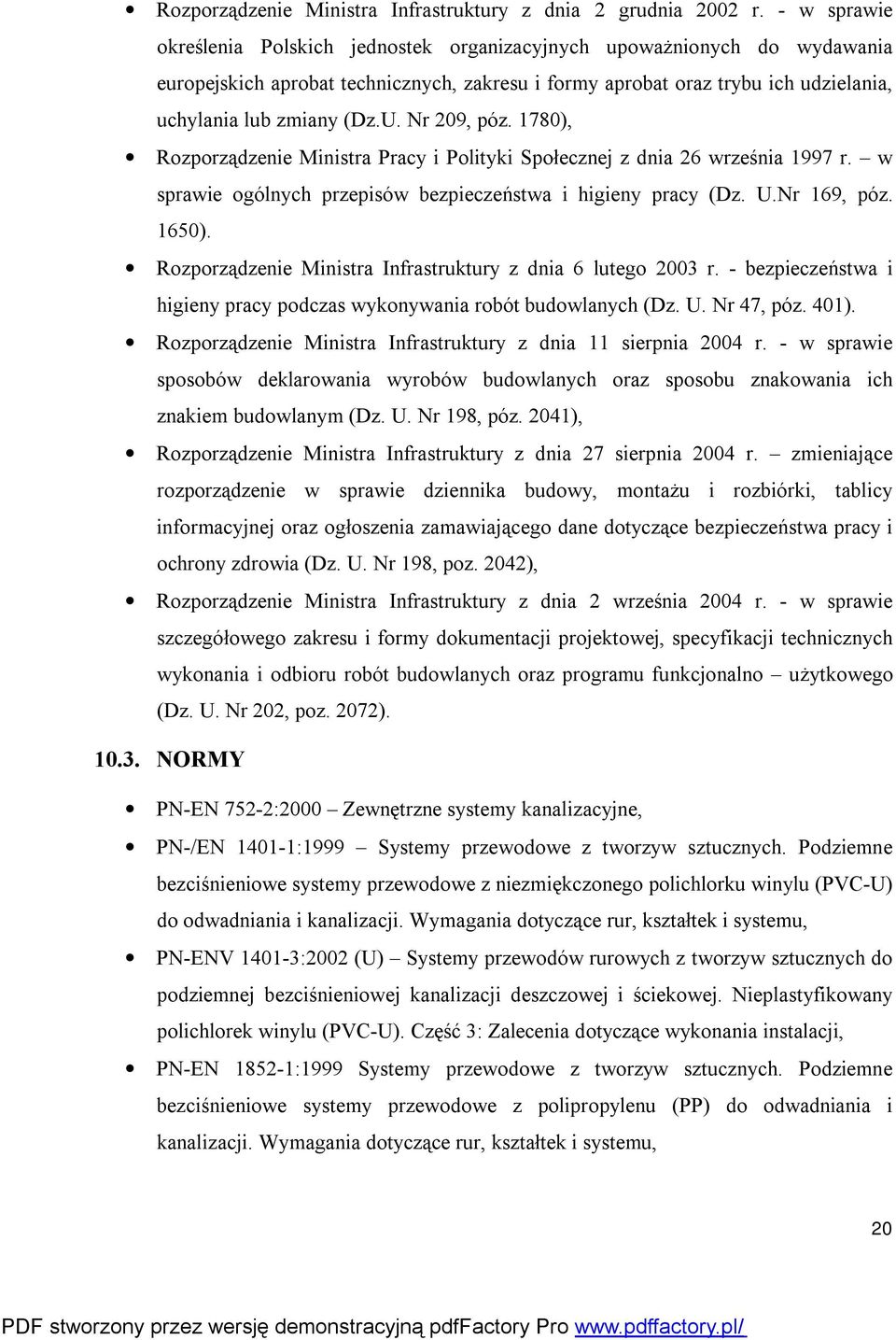 • Rozporządzenie Ministra Infrastruktury z dnia 2 grudnia 2002 r. - w sprawie określenia Polskich jednostek organizacyjnych upoważnionych do wydawania europejskich aprobat technicznych, zakresu i formy aprobat oraz trybu ich udzielania, uchylania lub zmiany (Dz.U. Nr 209, póz. 1780),

• Rozporządzenie Ministra Pracy i Polityki Społecznej z dnia 26 września 1997 r. – w sprawie ogólnych przepisów bezpieczeństwa i higieny pracy (Dz. U.Nr 169, póz. 1650).

• Rozporządzenie Ministra Infrastruktury z dnia 6 lutego 2003 r. - bezpieczeństwa i higieny pracy podczas wykonywania robót budowlanych (Dz. U. Nr 47, póz. 401).

• Rozporządzenie Ministra Infrastruktury z dnia 11 sierpnia 2004 r. - w sprawie sposobów deklarowania wyrobów budowlanych oraz sposobu znakowania ich znakiem budowlanym (Dz. U. Nr 198, póz. 2041),

• Rozporządzenie Ministra Infrastruktury z dnia 27 sierpnia 2004 r. – zmieniające rozporządzenie w sprawie dziennika budowy, montażu i rozbiórki, tablicy informacyjnej oraz ogłoszenia zamawiającego dane dotyczące bezpieczeństwa pracy i ochrony zdrowia (Dz. U. Nr 198, poz. 2042),

• Rozporządzenie Ministra Infrastruktury z dnia 2 września 2004 r. - w sprawie szczegółowego zakresu i formy dokumentacji projektowej, specyfikacji technicznych wykonania i odbioru robót budowlanych oraz programu funkcjonalno – użytkowego (Dz. U. Nr 202, poz. 2072).

10.3. NORMY

• PN-EN 752-2:2000 – Zewnętrzne systemy kanalizacyjne,

• PN-/EN 1401-1:1999 – Systemy przewodowe z tworzyw sztucznych. Podziemne bezciśnieniowe systemy przewodowe z niezmiękczonego polichlorku winylu (PVC-U) do odwadniania i kanalizacji. Wymagania dotyczące rur, kształtek i systemu,

• PN-ENV 1401-3:2002 (U) – Systemy przewodów rurowych z tworzyw sztucznych do podziemnej bezciśnieniowej kanalizacji deszczowej i ściekowej. Nieplastyfikowany polichlorek winylu (PVC-U). Część 3: Zalecenia dotyczące wykonania instalacji,

• PN-EN 1852-1:1999 Systemy przewodowe z tworzyw sztucznych. Podziemne bezciśnieniowe systemy przewodowe z polipropylenu (PP) do odwadniania i kanalizacji. Wymagania dotyczące rur, kształtek i systemu,

20

PDF stworzony przez wersję demonstracyjną pdfFactory Pro www.pdffactory.pl/